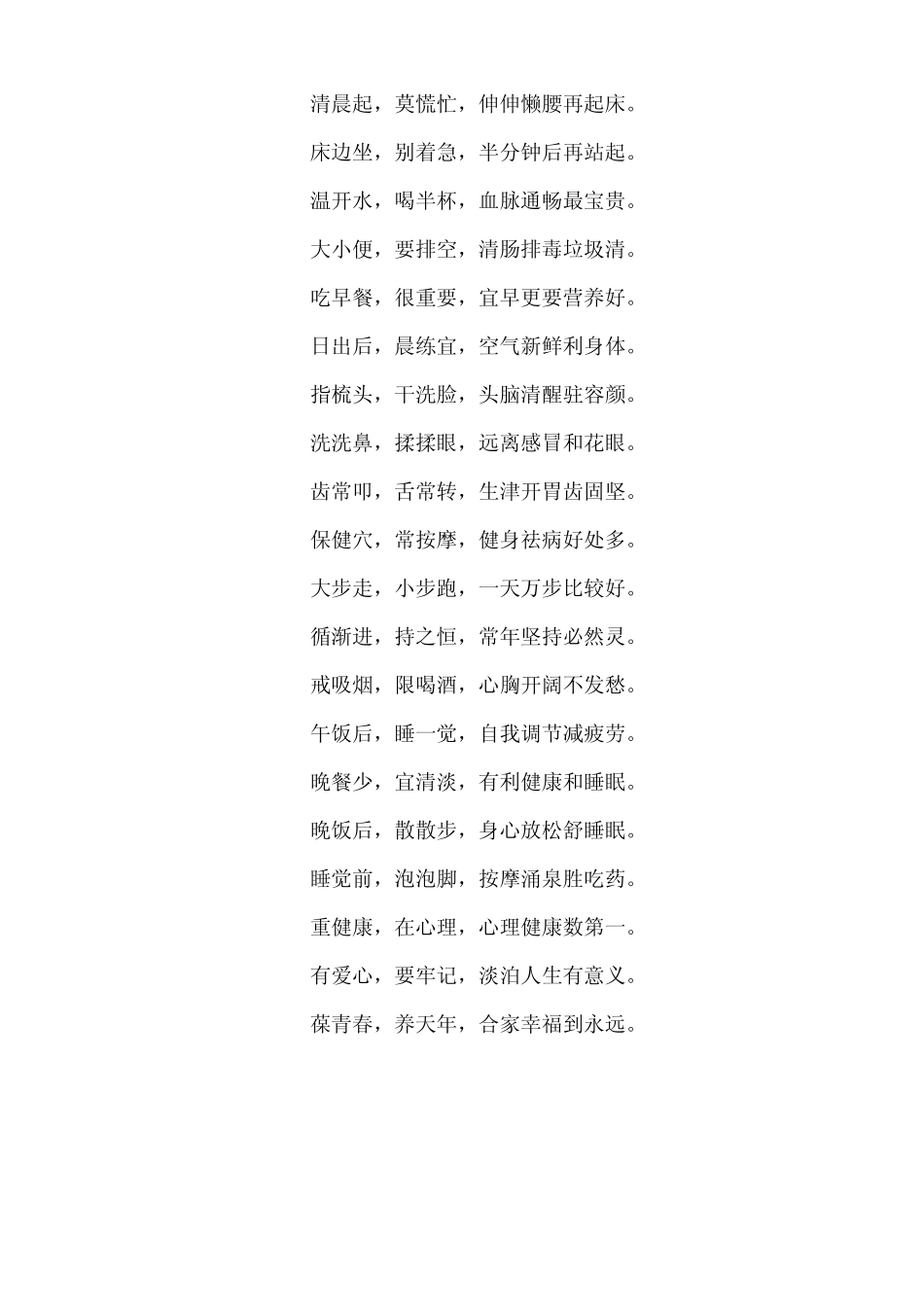 清晨起，莫慌忙，伸伸懒腰再起床。

床边坐，别着急，半分钟后再站起。

温开水，喝半杯，血脉通畅最宝贵。

大小便，要排空，清肠排毒垃圾清。

吃早餐，很重要，宜早更要营养好。

日出后，晨练宜，空气新鲜利身体。

指梳头，干洗脸，头脑清醒驻容颜。

洗洗鼻，揉揉眼，远离感冒和花眼。

齿常叩，舌常转，生津开胃齿固坚。

保健穴，常按摩，健身祛病好处多。

大步走，小步跑，一天万步比较好。

循渐进，持之恒，常年坚持必然灵。

戒吸烟，限喝酒，心胸开阔不发愁。

午饭后，睡一觉，自我调节减疲劳。

晚餐少，宜清淡，有利健康和睡眠。

晚饭后，散散步，身心放松舒睡眠。

睡觉前，泡泡脚，按摩涌泉胜吃药。

重健康，在心理，心理健康数第一。

有爱心，要牢记，淡泊人生有意义。

葆青春，养天年，合家幸福到永远。